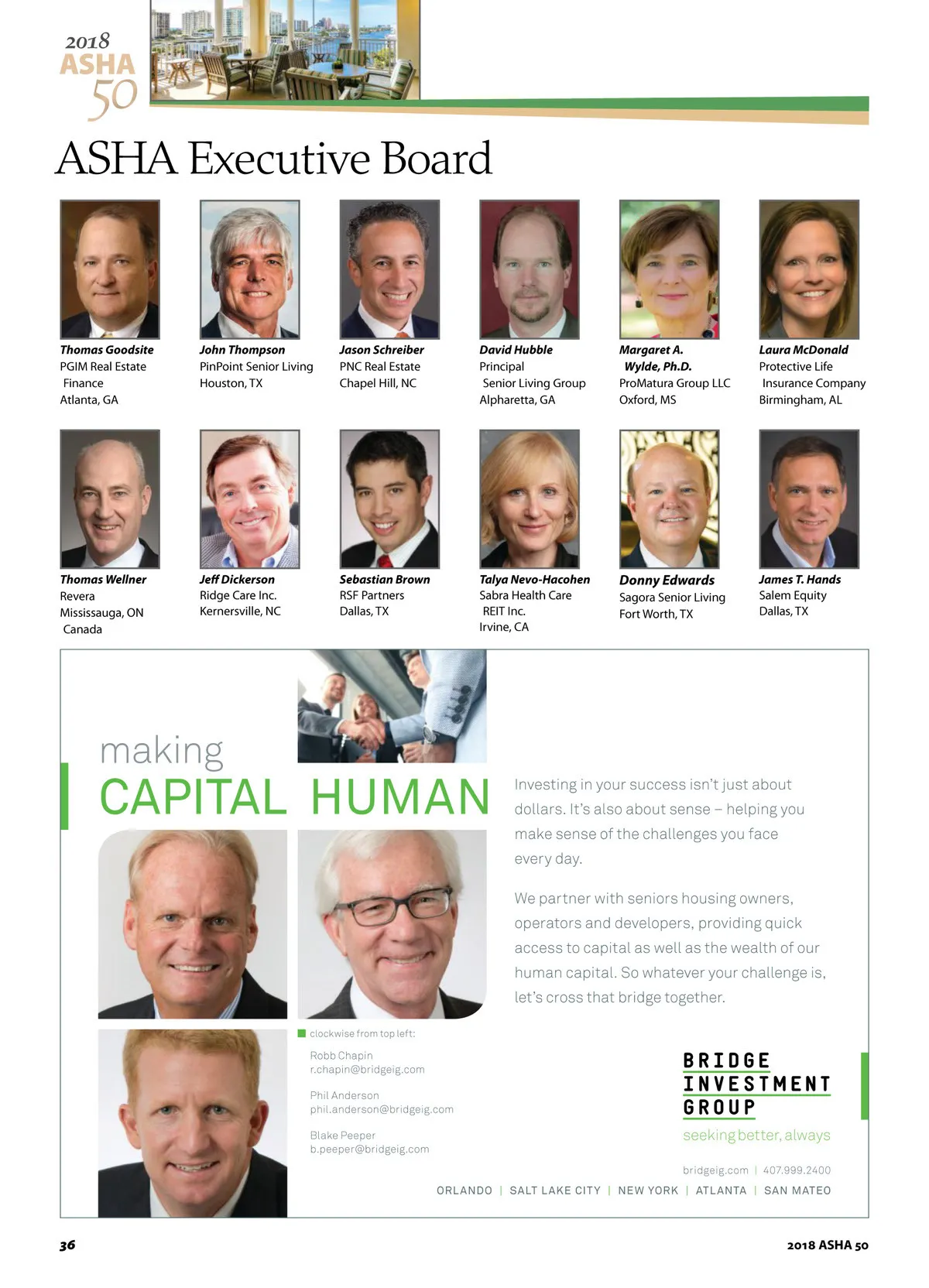 2018
ASHA
50

ASHA Executive Board

Thomas Goodsite
PGIM Real Estate Finance
Atlanta, GA

John Thompson
PinPoint Senior Living
Houston, TX

Jason Schreiber
PNC Real Estate
Chapel Hill, NC

David Hubble
Principal Senior Living Group
Alpharetta, GA

Margaret A. Wylde, Ph.D.
ProMatura Group LLC
Oxford, MS

Laura McDonald
Protective Life Insurance Company
Birmingham, AL

Thomas Wellner
Revera
Mississauga, ON Canada

Jeff Dickerson
Ridge Care Inc.
Kernersville, NC

Sebastian Brown
RSF Partners
Dallas, TX

Talya Nevo-Hacohen
Sabra Health Care REIT Inc.
Irvine, CA

Donny Edwards
Sagora Senior Living
Fort Worth, TX

James T. Hands
Salem Equity
Dallas, TX

making
CAPITAL HUMAN

Investing in your success isn't just about dollars. It's also about sense – helping you make sense of the challenges you face every day.

We partner with seniors housing owners, operators and developers, providing quick access to capital as well as the wealth of our human capital. So whatever your challenge is, let's cross that bridge together.

clockwise from top left:

Robb Chapin
r.chapin@bridgeig.com

Phil Anderson
phil.anderson@bridgeig.com

Blake Peeper
b.peeper@bridgeig.com

BRIDGE
INVESTMENT
GROUP
seeking better, always

bridgeig.com | 407.999.2400

ORLANDO | SALT LAKE CITY | NEW YORK | ATLANTA | SAN MATEO

36

2018 ASHA 50